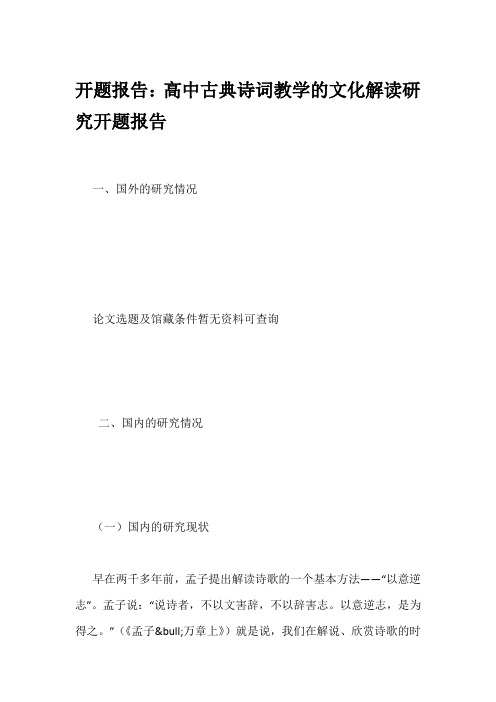 开题报告：高中古典诗词教学的文化解读研究开题报告

一、国外的研究情况

论文选题及馆藏条件暂无资料可查询

二、国内的研究情况

（一）国内的研究现状

早在两千多年前，孟子提出解读诗歌的一个基本方法——“以意逆志”。孟子说：“说诗者，不以文害辞，不以辞害志。以意逆志，是为得之。”（《孟子&bull;万章上》）就是说，我们在解说、欣赏诗歌的时